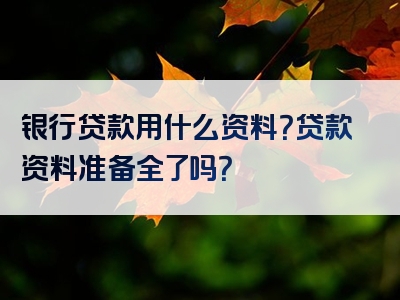 银行贷款用什么资料?贷款资料准备全了吗?